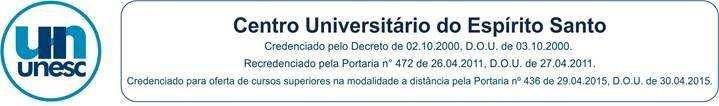 un
unesc

Centro Universitário do Espírito Santo

Credenciado pelo Decreto de 02.10.2000, D.O.U. de 03.10.2000.

Recredenciado pela Portaria n° 472 de 26.04.2011, D.O.U. de 27.04.2011.

Credenciado para oferta de cursos superiores na modalidade a distância pela Portaria nº 436 de 29.04.2015, D.O.U. de 30.04.2015.